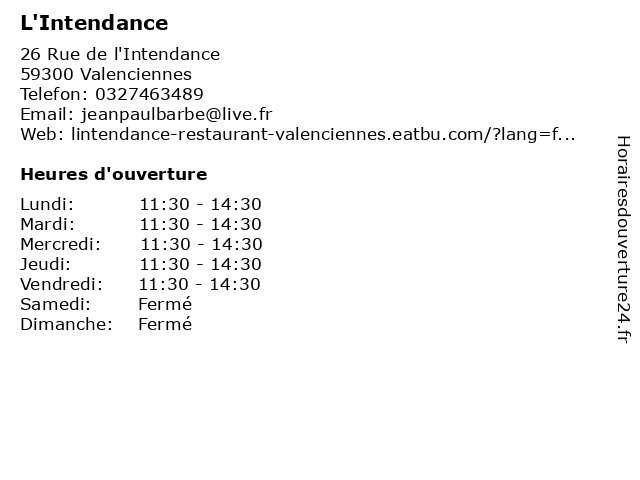 L'Intendance

26 Rue de l'Intendance
59300 Valenciennes
Telefon: 0327463489
Email: jeanpaulbarbe@live.fr
Web: lintendance-restaurant-valenciennes.eatbu.com/?lang=f...

Heures d'ouverture

Lundi: 11:30 - 14:30
Mardi: 11:30 - 14:30
Mercredi: 11:30 - 14:30
Jeudi: 11:30 - 14:30
Vendredi: 11:30 - 14:30
Samedi: Fermé
Dimanche: Fermé

Horairesdouverture24.fr